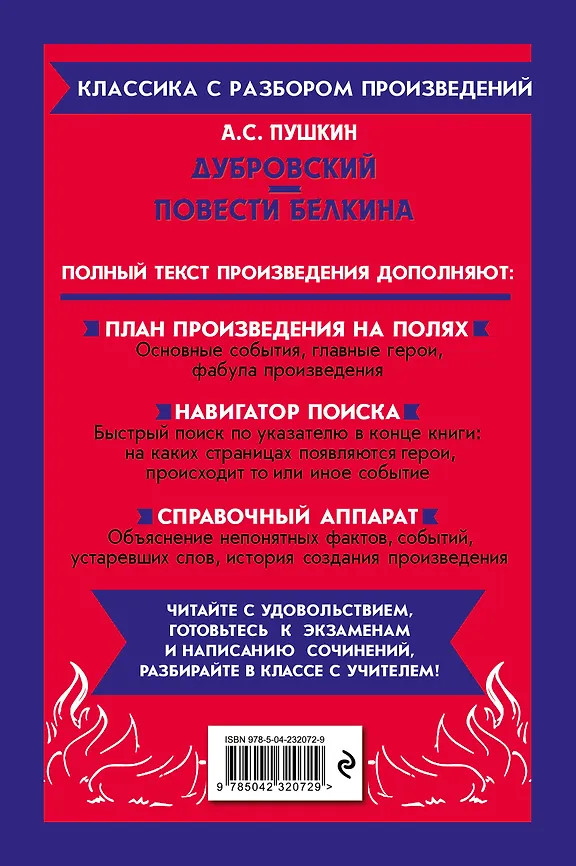 КЛАССИКА С РАЗБОРОМ ПРОИЗВЕДЕНИЙ

А.С. ПУШКИН

ДУБРОВСКИЙ

ПОВЕСТИ БЕЛКИНА

ПОЛНЫЙ ТЕКСТ ПРОИЗВЕДЕНИЯ ДОПОЛНЯЮТ:

ПЛАН ПРОИЗВЕДЕНИЯ НА ПОЛЯХ

Основные события, главные герои, фабула произведения

НАВИГАТОР ПОИСКА

Быстрый поиск по указателю в конце книги: на каких страницах появляются герои, происходит то или иное событие

СПРАВОЧНЫЙ АППАРАТ

Объяснение непонятных фактов, событий, устаревших слов, история создания произведения

ЧИТАЙТЕ С УДОВОЛЬСТВИЕМ, ГОТОВЬТЕСЬ К ЭКЗАМЕНАМ И НАПИСАНИЮ СОЧИНЕНИЙ, РАЗБИРАЙТЕ В КЛАССЕ С УЧИТЕЛЕМ!

ISBN 978-5-04-232072-9

9 785042 320729 >